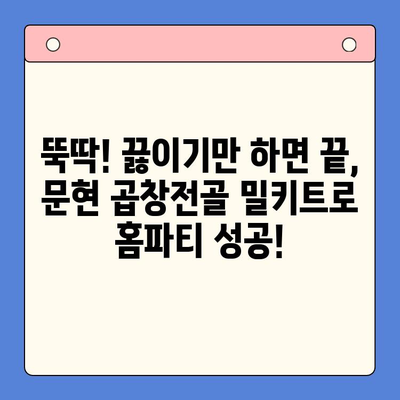 뚝딱! 끓이기만 하면 끝, 문현 곱창전골 밀키트로 홈파티 성공!